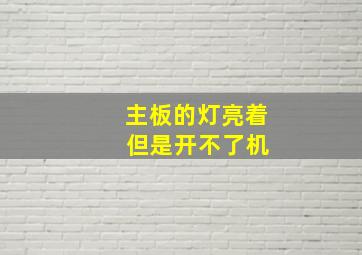 主板的灯亮着
但是开不了机